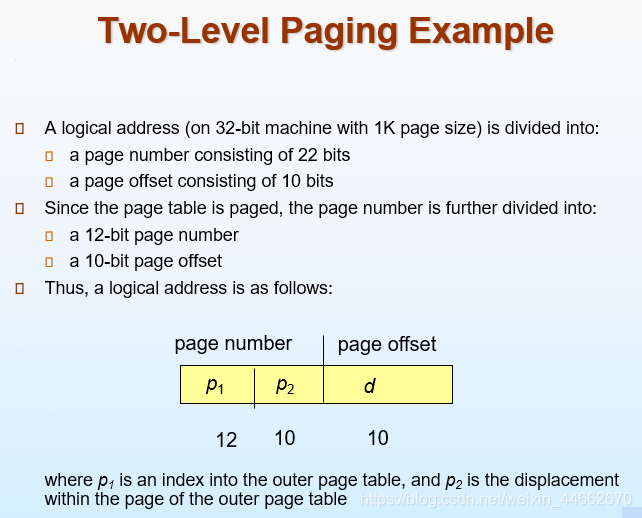 Two-Level Paging Example

☐ A logical address (on 32-bit machine with 1K page size) is divided into:

☐ a page number consisting of 22 bits

☐ a page offset consisting of 10 bits

☐ Since the page table is paged, the page number is further divided into:

☐ a 12-bit page number

☐ a 10-bit page offset

☐ Thus, a logical address is as follows:

page number
page offset

$p_1$
$p_2$
d

12
10
10

where $p_1$ is an index into the outer page table, and $p_2$ is the displacement within the page of the outer page table

https://blog.csdn.net/weixin_44662670